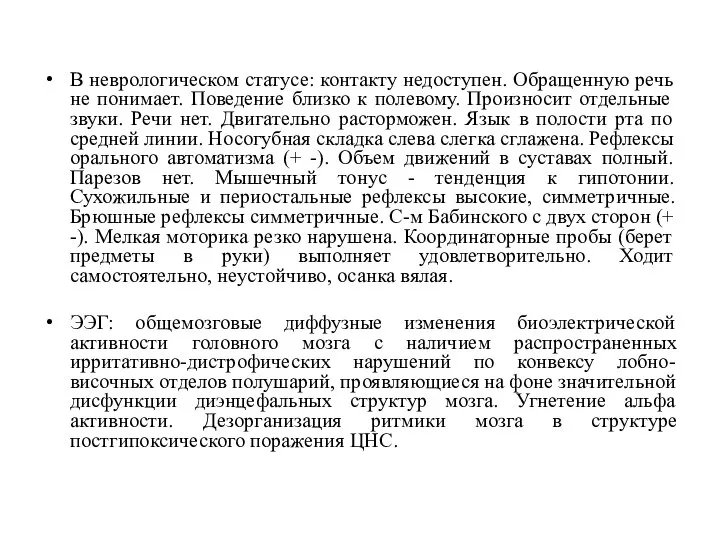 • В неврологическом статусе: контакту недоступен. Обращенную речь не понимает. Поведение близко к полевому. Произносит отдельные звуки. Речи нет. Двигательно расторможен. Язык в полости рта по средней линии. Носогубная складка слева слегка сглажена. Рефлексы орального автоматизма (+ -). Объем движений в суставах полный. Парезов нет. Мышечный тонус - тенденция к гипотонии. Сухожильные и периостальные рефлексы высокие, симметричные. Брюшные рефлексы симметричные. С-м Бабинского с двух сторон (+ -). Мелкая моторика резко нарушена. Координаторные пробы (берет предметы в руки) выполняет удовлетворительно. Ходит самостоятельно, неустойчиво, осанка вялая.

• ЭЭГ: общемозговые диффузные изменения биоэлектрической активности головного мозга с наличием распространенных ирритативно-дистрофических нарушений по конвексу лобно-височных отделов полушарий, проявляющиеся на фоне значительной дисфункции диэнцефальных структур мозга. Угнетение альфа активности. Дезорганизация ритмики мозга в структуре постгипоксического поражения ЦНС.